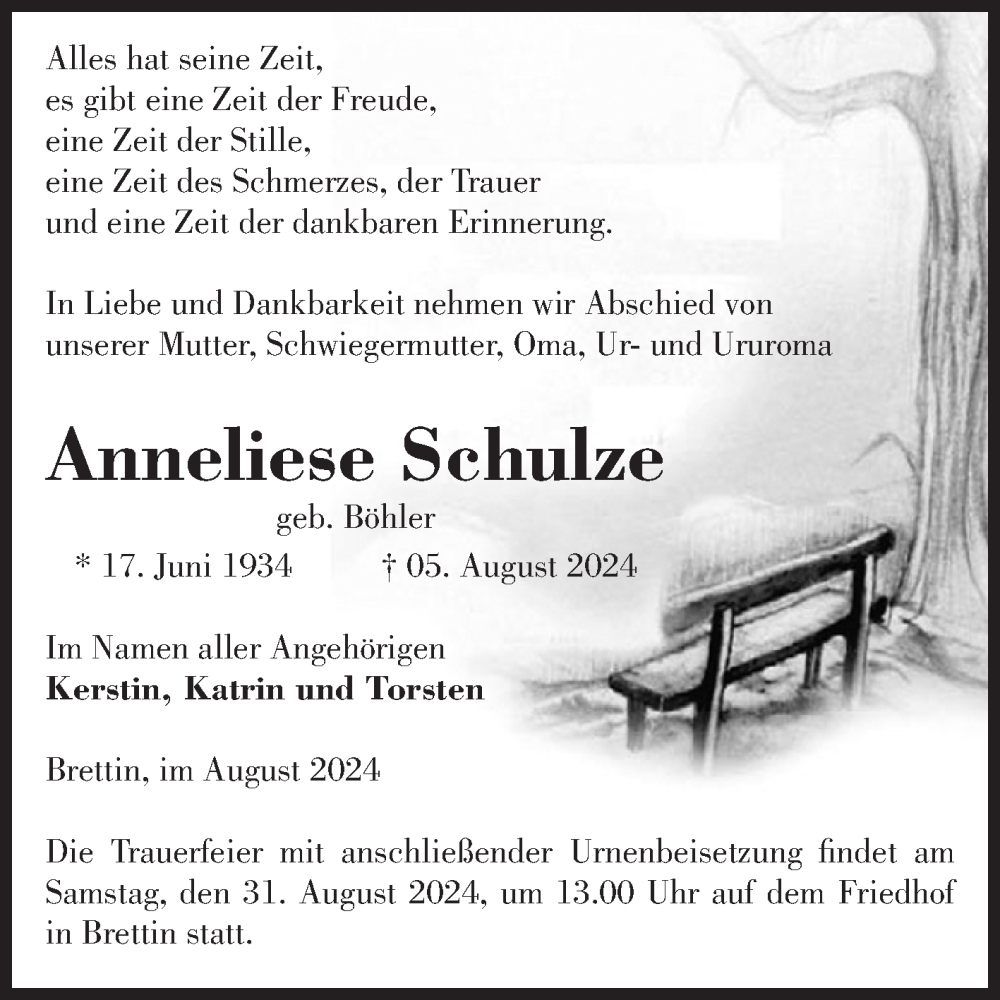 Alles hat seine Zeit,
es gibt eine Zeit der Freude,
eine Zeit der Stille,
eine Zeit des Schmerzes, der Trauer
und eine Zeit der dankbaren Erinnerung.

In Liebe und Dankbarkeit nehmen wir Abschied von unserer Mutter, Schwiegermutter, Oma, Ur- und Ururoma

Anneliese Schulze

geb. Böhler

* 17. Juni 1934 † 05. August 2024

Im Namen aller Angehörigen
Kerstin, Katrin und Torsten

Brettin, im August 2024

Die Trauerfeier mit anschließender Urnenbeisetzung findet am Samstag, den 31. August 2024, um 13.00 Uhr auf dem Friedhof in Brettin statt.